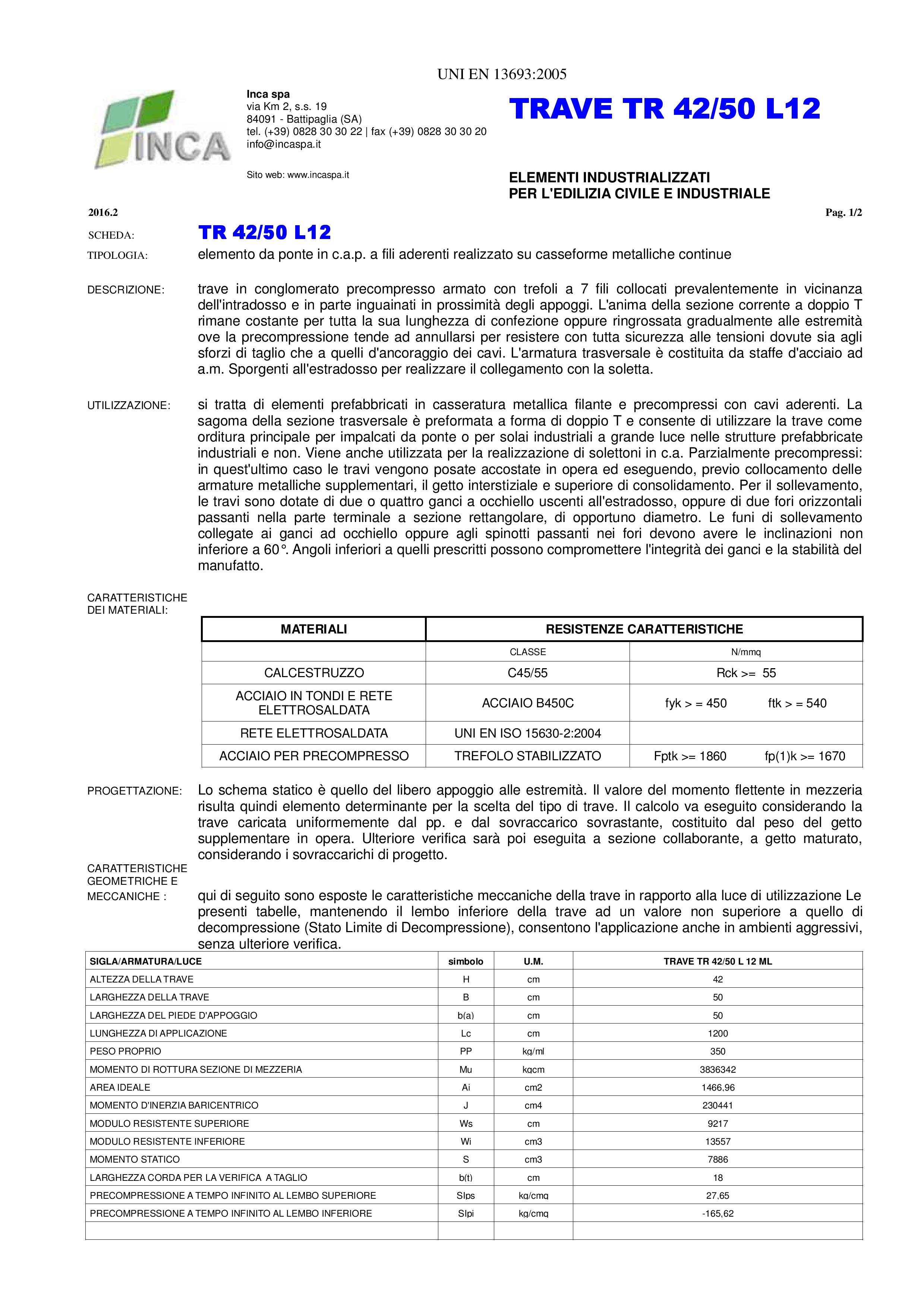 UNI EN 13693:2005

INCA

Inca spa
via Km 2, s.s. 19
84091 - Battipaglia (SA)
tel. (+39) 0828 30 30 22 | fax (+39) 0828 30 30 20
info@incaspa.it

Sito web: www.incaspa.it

TRAVE TR 42/50 L12

ELEMENTI INDUSTRIALIZZATI
PER L'EDILIZIA CIVILE E INDUSTRIALE

2016.2

Pag. 1/2

SCHEDA: TR 42/50 L12

TIPOLOGIA: elemento da ponte in c.a.p. a fili aderenti realizzato su casseforme metalliche continue

DESCRIZIONE: trave in conglomerato precompresso armato con trefoli a 7 fili collocati prevalentemente in vicinanza dell'intradosso e in parte inguainati in prossimità degli appoggi. L'anima della sezione corrente a doppio T rimane costante per tutta la sua lunghezza di confezione oppure ringrossata gradualmente alle estremità ove la precompressione tende ad annullarsi per resistere con tutta sicurezza alle tensioni dovute sia agli sforzi di taglio che a quelli d'ancoraggio dei cavi. L'armatura trasversale è costituita da staffe d'acciaio ad a.m. Sporgenti all'estradosso per realizzare il collegamento con la soletta.

UTILIZZAZIONE: si tratta di elementi prefabbricati in casseratura metallica filante e precompressi con cavi aderenti. La sagoma della sezione trasversale è preformata a forma di doppio T e consente di utilizzare la trave come orditura principale per impalcati da ponte o per solai industriali a grande luce nelle strutture prefabbricate industriali e non. Viene anche utilizzata per la realizzazione di solettoni in c.a. Parzialmente precompressi: in quest'ultimo caso le travi vengono posate accostate in opera ed eseguendo, previo collocamento delle armature metalliche supplementari, il getto interstiziale e superiore di consolidamento. Per il sollevamento, le travi sono dotate di due o quattro ganci a occhiello uscenti all'estradosso, oppure di due fori orizzontali passanti nella parte terminale a sezione rettangolare, di opportuno diametro. Le funi di sollevamento collegate ai ganci ad occhiello oppure agli spinotti passanti nei fori devono avere le inclinazioni non inferiore a 60°. Angoli inferiori a quelli prescritti possono compromettere l'integrità dei ganci e la stabilità del manufatto.

CARATTERISTICHE
DEI MATERIALI:

| MATERIALI | RESISTENZE CARATTERISTICHE | |
|---|---|---|
| | CLASSE | N/mmq |
| CALCESTRUZZO | C45/55 | Rck >= 55 |
| ACCIAIO IN TONDI E RETE ELETTROSALDATA | ACCIAIO B450C | fyk > = 450 ftk > = 540 |
| RETE ELETTROSALDATA | UNI EN ISO 15630-2:2004 | |
| ACCIAIO PER PRECOMPRESSO | TREFOLO STABILIZZATO | Fptk >= 1860 fp(1)k >= 1670 |

PROGETTAZIONE: Lo schema statico è quello del libero appoggio alle estremità. Il valore del momento flettente in mezzeria risulta quindi elemento determinante per la scelta del tipo di trave. Il calcolo va eseguito considerando la trave caricata uniformemente dal pp. e dal sovraccarico sovrastante, costituito dal peso del getto supplementare in opera. Ulteriore verifica sarà poi eseguita a sezione collaborante, a getto maturato, considerando i sovraccarichi di progetto.

CARATTERISTICHE
GEOMETRICHE E
MECCANICHE :

qui di seguito sono esposte le caratteristiche meccaniche della trave in rapporto alla luce di utilizzazione Le presenti tabelle, mantenendo il lembo inferiore della trave ad un valore non superiore a quello di decompressione (Stato Limite di Decompressione), consentono l'applicazione anche in ambienti aggressivi, senza ulteriore verifica.

| SIGLA/ARMATURA/LUCE | simbolo | U.M. | TRAVE TR 42/50 L 12 ML |
|---|---|---|---|
| ALTEZZA DELLA TRAVE | H | cm | 42 |
| LARGHEZZA DELLA TRAVE | B | cm | 50 |
| LARGHEZZA DEL PIEDE D'APPOGGIO | b(a) | cm | 50 |
| LUNGHEZZA DI APPLICAZIONE | Lc | cm | 1200 |
| PESO PROPRIO | PP | kg/ml | 350 |
| MOMENTO DI ROTTURA SEZIONE DI MEZZERIA | Mu | kgcm | 3836342 |
| AREA IDEALE | Ai | cm2 | 1466,96 |
| MOMENTO D'INERZIA BARICENTRICO | J | cm4 | 230441 |
| MODULO RESISTENTE SUPERIORE | Ws | cm | 9217 |
| MODULO RESISTENTE INFERIORE | Wi | cm3 | 13557 |
| MOMENTO STATICO | S | cm3 | 7886 |
| LARGHEZZA CORDA PER LA VERIFICA A TAGLIO | b(t) | cm | 18 |
| PRECOMPRESSIONE A TEMPO INFINITO AL LEMBO SUPERIORE | SIps | kg/cmq | 27,65 |
| PRECOMPRESSIONE A TEMPO INFINITO AL LEMBO INFERIORE | SIpi | kg/cmq | -165,62 |
| | | | |